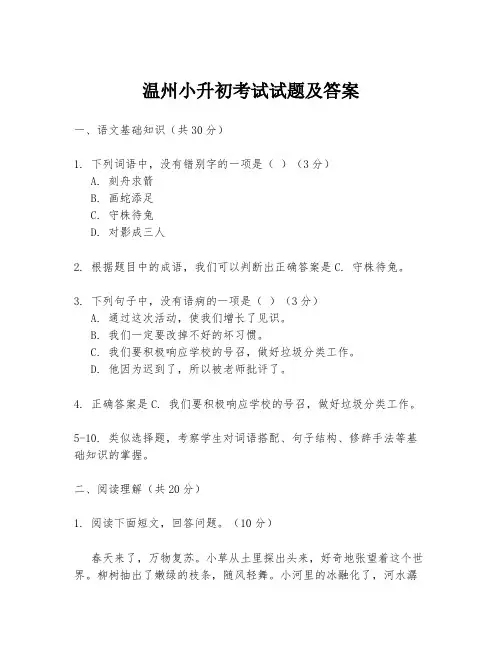 温州小升初考试试题及答案

一、语文基础知识（共30分）

1. 下列词语中，没有错别字的一项是（ ）（3分）
A. 刻舟求箭
B. 画蛇添足
C. 守株待兔
D. 对影成三人

2. 根据题目中的成语，我们可以判断出正确答案是C. 守株待兔。

3. 下列句子中，没有语病的一项是（ ）（3分）
A. 通过这次活动，使我们增长了见识。
B. 我们一定要改掉不好的坏习惯。
C. 我们要积极响应学校的号召，做好垃圾分类工作。
D. 他因为迟到了，所以被老师批评了。

4. 正确答案是C. 我们要积极响应学校的号召，做好垃圾分类工作。

5-10. 类似选择题，考察学生对词语搭配、句子结构、修辞手法等基础知识的掌握。

二、阅读理解（共20分）

1. 阅读下面短文，回答问题。（10分）

春天来了，万物复苏。小草从土里探出头来，好奇地张望着这个世界。柳树抽出了嫩绿的枝条，随风轻舞。小河里的冰融化了，河水潺